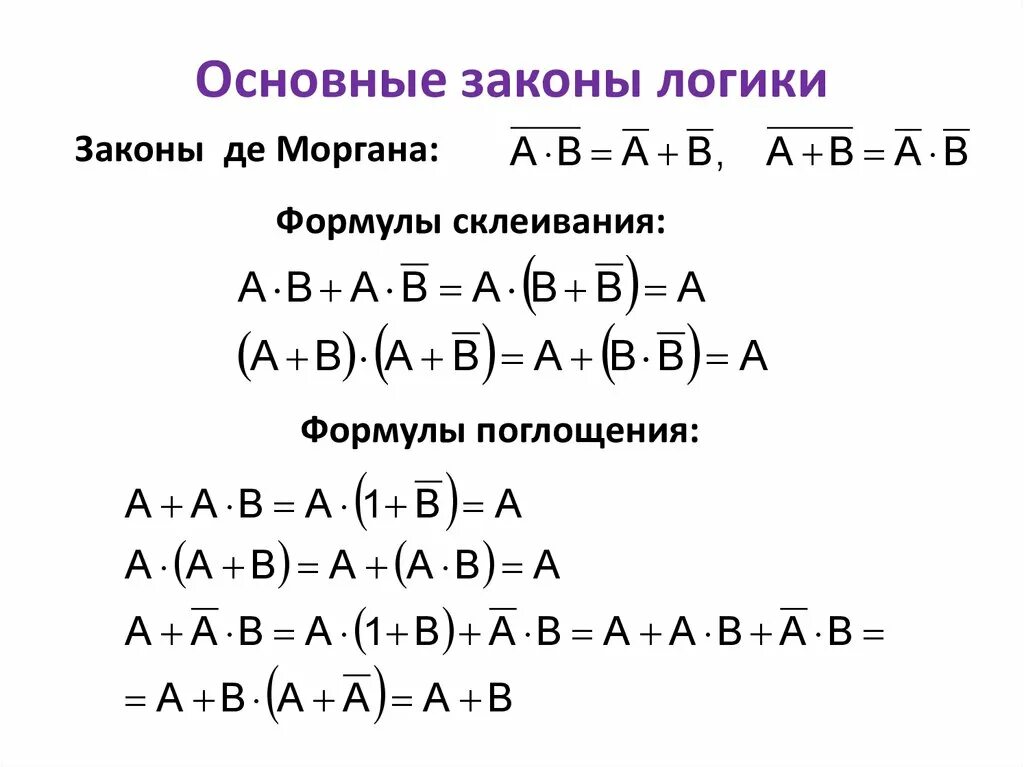 Основные законы логики

Законы де Моргана: $\overline{A \cdot B} = \overline{A} + \overline{B}$, $\overline{A + B} = \overline{A} \cdot \overline{B}$

Формулы склеивания:

$A \cdot B + A \cdot \overline{B} = A \cdot (B + \overline{B}) = A$

$(A + B) \cdot (A + \overline{B}) = A + (B \cdot \overline{B}) = A$

Формулы поглощения:

$A + A \cdot B = A \cdot (1 + \overline{B}) = A$

$A \cdot (A + B) = A + (A \cdot B) = A$

$A + \overline{A} \cdot B = A \cdot (1 + B) + \overline{A} \cdot B = A + A \cdot B + \overline{A} \cdot B =$

$= A + B \cdot (A + \overline{A}) = A + B$